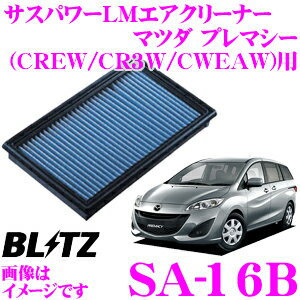 サスパワーLMエアクリーナー
マツダ プレマシー
(CREW/CR3W/CWEAW)用

BLITZ

画像は
イメージです

SA-16B